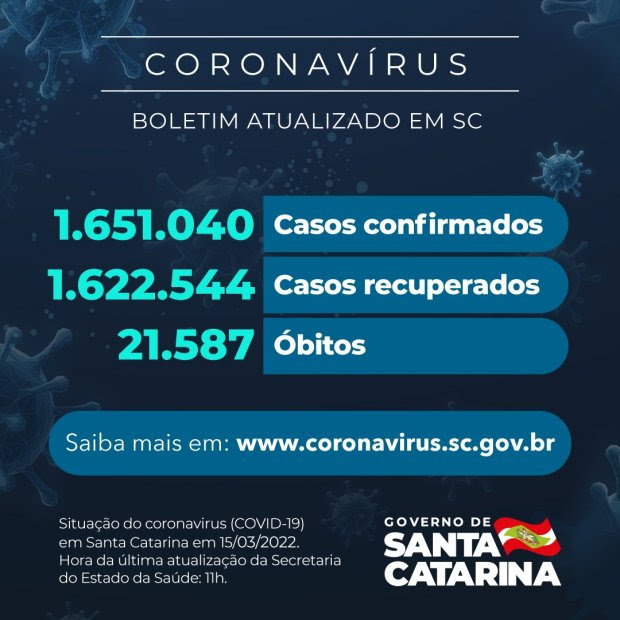 CORONAVÍRUS

BOLETIM ATUALIZADO EM SC

1.651.040 Casos confirmados
1.622.544 Casos recuperados
21.587 Óbitos

Saiba mais em: www.coronavirus.sc.gov.br

Situação do coronavirus (COVID-19) em Santa Catarina em 15/03/2022. Hora da última atualização da Secretaria do Estado da Saúde: 11h.

GOVERNO DE SANTA CATARINA